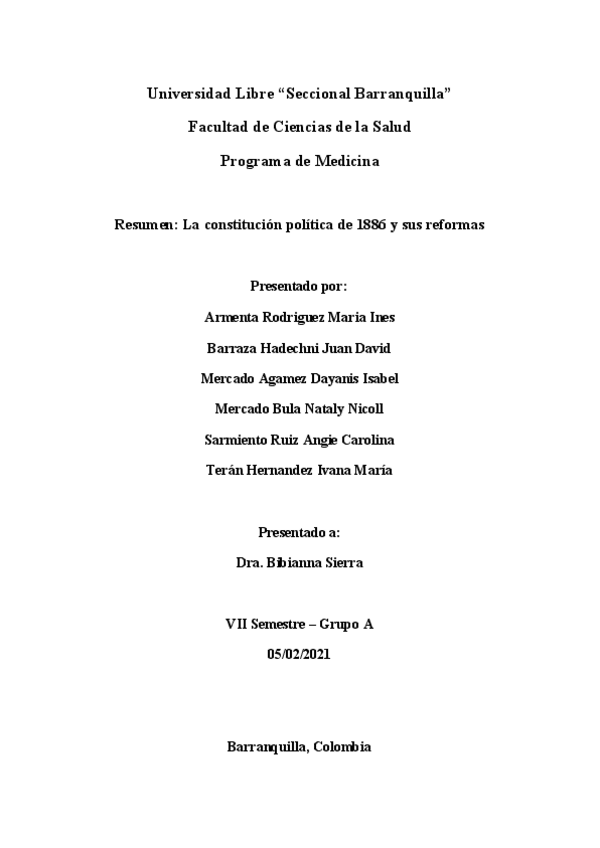 Universidad Libre “Seccional Barranquilla”

Facultad de Ciencias de la Salud

Programa de Medicina

Resumen: La constitución política de 1886 y sus reformas

Presentado por:

Armenta Rodriguez Maria Ines

Barraza Hadechni Juan David

Mercado Agamez Dayanis Isabel

Mercado Bula Nataly Nicoll

Sarmiento Ruiz Angie Carolina

Terán Hernandez Ivana María

Presentado a:

Dra. Bibianna Sierra

VII Semestre – Grupo A

05/02/2021

Barranquilla, Colombia